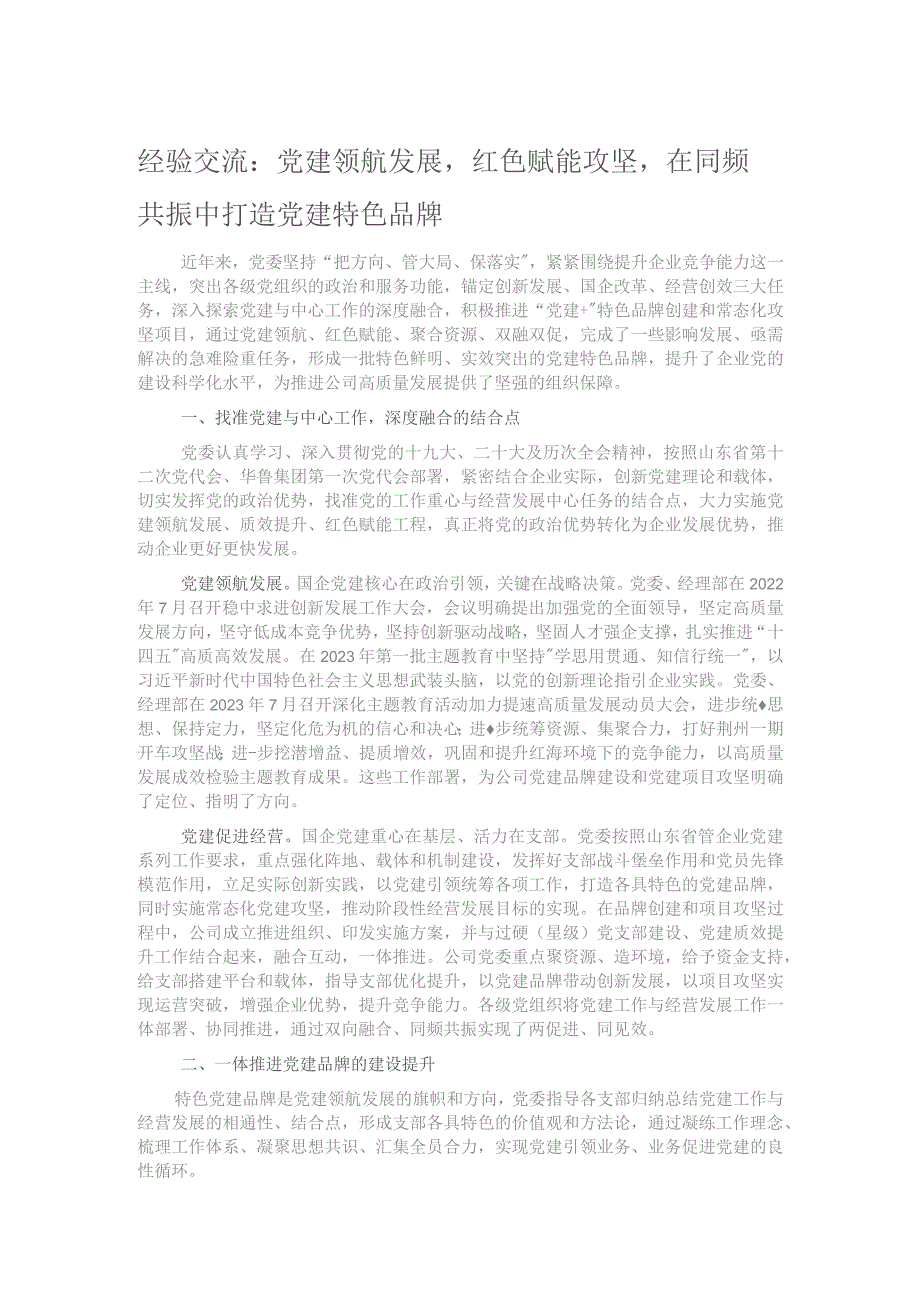 经验交流：党建领航发展，红色赋能攻坚，在同频共振中打造党建特色品牌

近年来，党委坚持“把方向、管大局、保落实”，紧紧围绕提升企业竞争能力这一主线，突出各级党组织的政治和服务功能，锚定创新发展、国企改革、经营创效三大任务，深入探索党建与中心工作的深度融合，积极推进“党建+”特色品牌创建和常态化攻坚项目，通过党建领航、红色赋能、聚合资源、双融双促，完成了一些影响发展、亟需解决的急难险重任务，形成一批特色鲜明、实效突出的党建特色品牌，提升了企业党的建设科学化水平，为推进公司高质量发展提供了坚强的组织保障。

一、找准党建与中心工作，深度融合的结合点

党委认真学习、深入贯彻党的十九大、二十大及历次全会精神，按照山东省第十二次党代会、华鲁集团第一次党代会部署，紧密结合企业实际，创新党建理论和载体，切实发挥党的政治优势，找准党的工作重心与经营发展中心任务的结合点，大力实施党建领航发展、质效提升、红色赋能工程，真正将党的政治优势转化为企业发展优势，推动企业更好更快发展。

党建领航发展。国企党建核心在政治引领，关键在战略决策。党委、经理部在2022年7月召开稳中求进创新发展工作大会，会议明确提出加强党的全面领导，坚定高质量发展方向，坚守低成本竞争优势，坚持创新驱动战略，坚固人才强企支撑，扎实推进“十四五”高质高效发展。在2023年第一批主题教育中坚持”学思用贯通、知信行统一”，以习近平新时代中国特色社会主义思想武装头脑，以党的创新理论指引企业实践。党委、经理部在2023年7月召开深化主题教育活动加力提速高质量发展动员大会，进步统♦思想、保持定力，坚定化危为机的信心和决心;进♦步统筹资源、集聚合力，打好荆州一期开车攻坚战;进-步挖潜增益、提质增效，巩固和提升红海环境下的竞争能力，以高质量发展成效检验主题教育成果。这些工作部署，为公司党建品牌建设和党建项目攻坚明确了定位、指明了方向。

党建促进经营。国企党建重心在基层、活力在支部。党委按照山东省管企业党建系列工作要求，重点强化阵地、载体和机制建设，发挥好支部战斗堡垒作用和党员先锋模范作用，立足实际创新实践，以党建引领统筹各项工作，打造各具特色的党建品牌，同时实施常态化党建攻坚，推动阶段性经营发展目标的实现。在品牌创建和项目攻坚过程中，公司成立推进组织、印发实施方案，并与过硬（星级）党支部建设、党建质效提升工作结合起来，融合互动，一体推进。公司党委重点聚资源、造环境，给予资金支持，给支部搭建平台和载体，指导支部优化提升，以党建品牌带动创新发展，以项目攻坚实现运营突破，增强企业优势，提升竞争能力。各级党组织将党建工作与经营发展工作一体部署、协同推进，通过双向融合、同频共振实现了两促进、同见效。

二、一体推进党建品牌的建设提升

特色党建品牌是党建领航发展的旗帜和方向，党委指导各支部归纳总结党建工作与经营发展的相通性、结合点，形成支部各具特色的价值观和方法论，通过凝练工作理念、梳理工作体系、凝聚思想共识、汇集全员合力，实现党建引领业务、业务促进党建的良性循环。